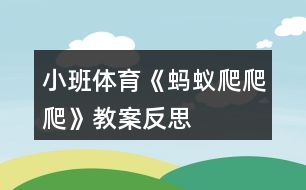 小班体育《蚂蚁爬爬爬》教案反思